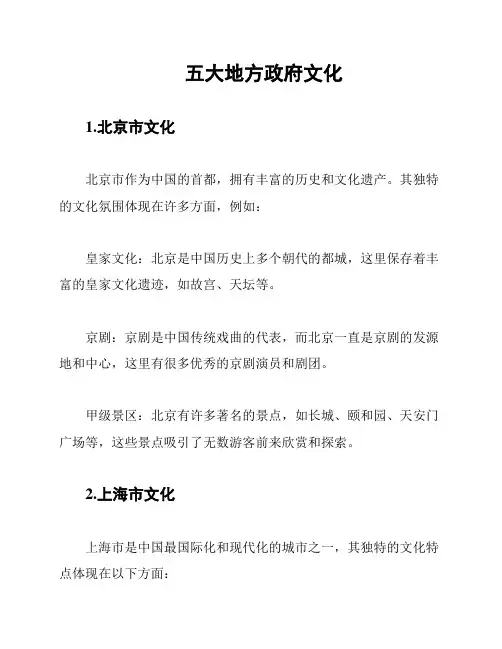 五大地方政府文化

1.北京市文化

北京市作为中国的首都，拥有丰富的历史和文化遗产。其独特的文化氛围体现在许多方面，例如：

皇家文化：北京是中国历史上多个朝代的都城，这里保存着丰富的皇家文化遗迹，如故宫、天坛等。

京剧：京剧是中国传统戏曲的代表，而北京一直是京剧的发源地和中心，这里有很多优秀的京剧演员和剧团。

甲级景区：北京有许多著名的景点，如长城、颐和园、天安门广场等，这些景点吸引了无数游客前来欣赏和探索。

2.上海市文化

上海市是中国最国际化和现代化的城市之一，其独特的文化特点体现在以下方面：